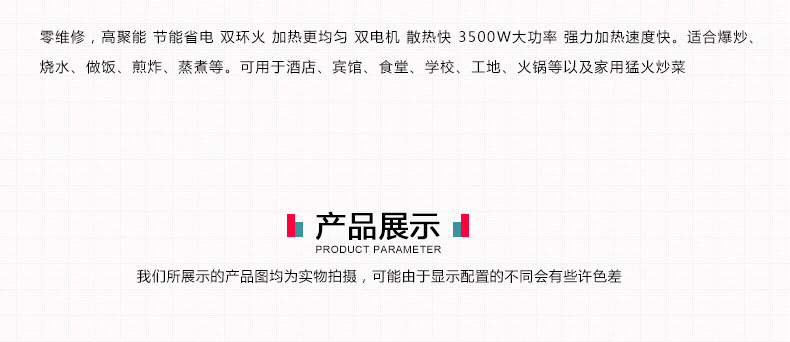 零维修，高聚能 节能省电 双环火 加热更均匀 双电机 散热快 3500W大功率 强力加热速度快。适合爆炒、烧水、做饭、煎炸、蒸煮等。可用于酒店、宾馆、食堂、学校、工地、火锅等以及家用猛火炒菜

产品展示
PRODUCT PARAMETER

我们所展示的产品图均为实物拍摄，可能由于显示配置的不同会有些许色差